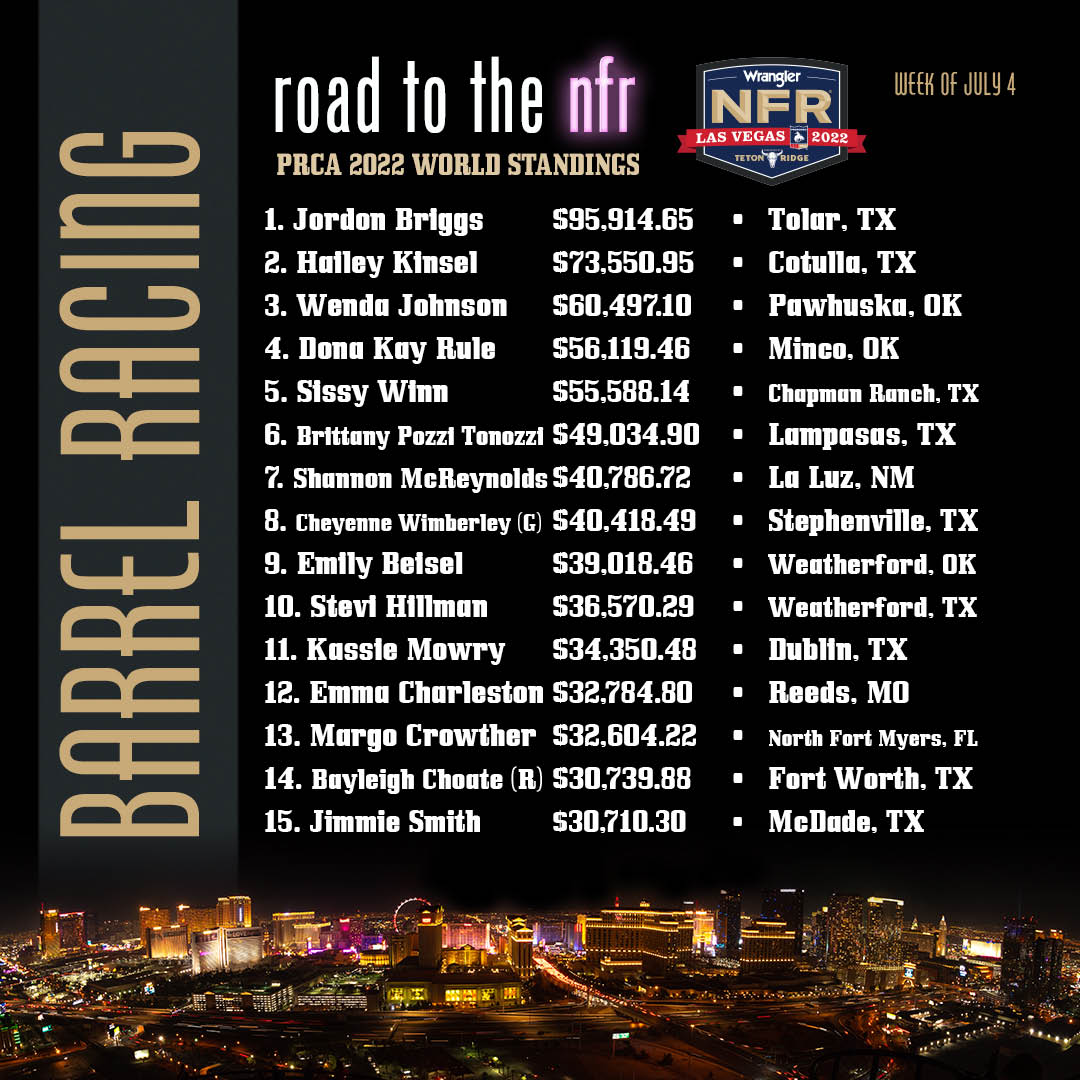 BARREL RACING

road to the nfr

PRCA 2022 WORLD STANDINGS

Wrangler
NFR
LAS VEGAS 2022
TETON RIDGE

WEEK OF JULY 4

1. Jordon Briggs $95,914.65 • Tolar, TX
2. Hailey Kinsel $73,550.95 • Cotulla, TX
3. Wenda Johnson $60,497.10 • Pawhuska, OK
4. Dona Kay Rule $56,119.46 • Minco, OK
5. Sissy Winn $55,588.14 • Chapman Ranch, TX
6. Brittany Pozzi Tonozzi $49,034.90 • Lampasas, TX
7. Shannon McReynolds $40,786.72 • La Luz, NM
8. Cheyenne Wimberley (G) $40,418.49 • Stephenville, TX
9. Emily Beisel $39,018.46 • Weatherford, OK
10. Stevi Hillman $36,570.29 • Weatherford, TX
11. Kassie Mowry $34,350.48 • Dublin, TX
12. Emma Charleston $32,784.80 • Reeds, MO
13. Margo Crowther $32,604.22 • North Fort Myers, FL
14. Bayleigh Choate (R) $30,739.88 • Fort Worth, TX
15. Jimmie Smith $30,710.30 • McDade, TX